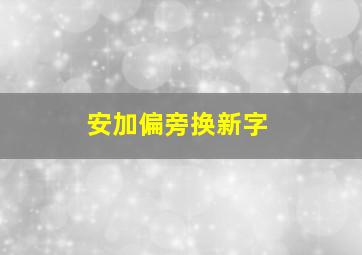 安加偏旁换新字